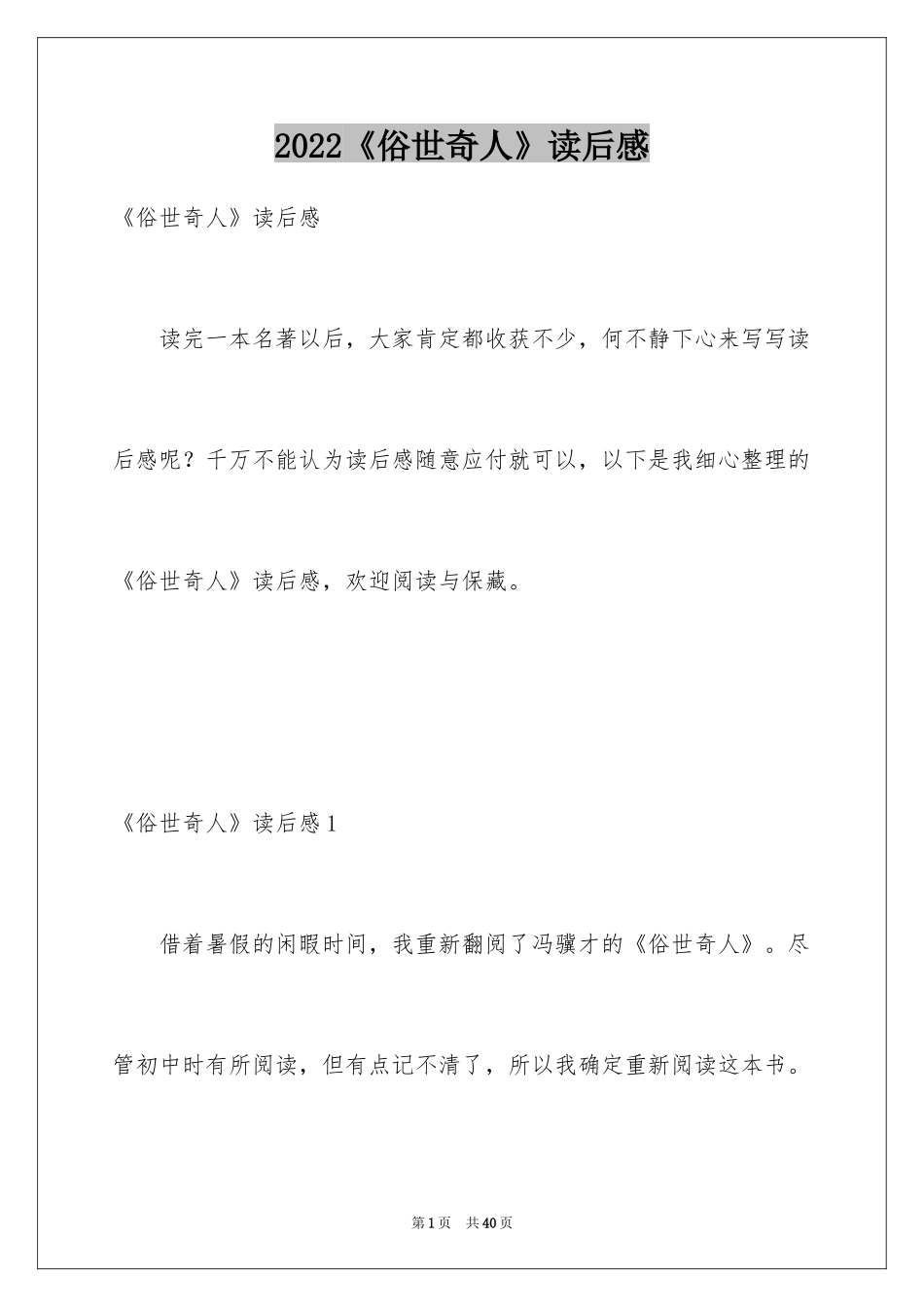 2022《俗世奇人》读后感

《俗世奇人》读后感

读完一本名著以后，大家肯定都收获不少，何不静下心来写写读后感呢？千万不能认为读后感随意应付就可以，以下是我细心整理的《俗世奇人》读后感，欢迎阅读与保藏。

《俗世奇人》读后感1

借着暑假的闲暇时间，我重新翻阅了冯骥才的《俗世奇人》。尽管初中时有所阅读，但有点记不清了，所以我确定重新阅读这本书。

第1页 共40页